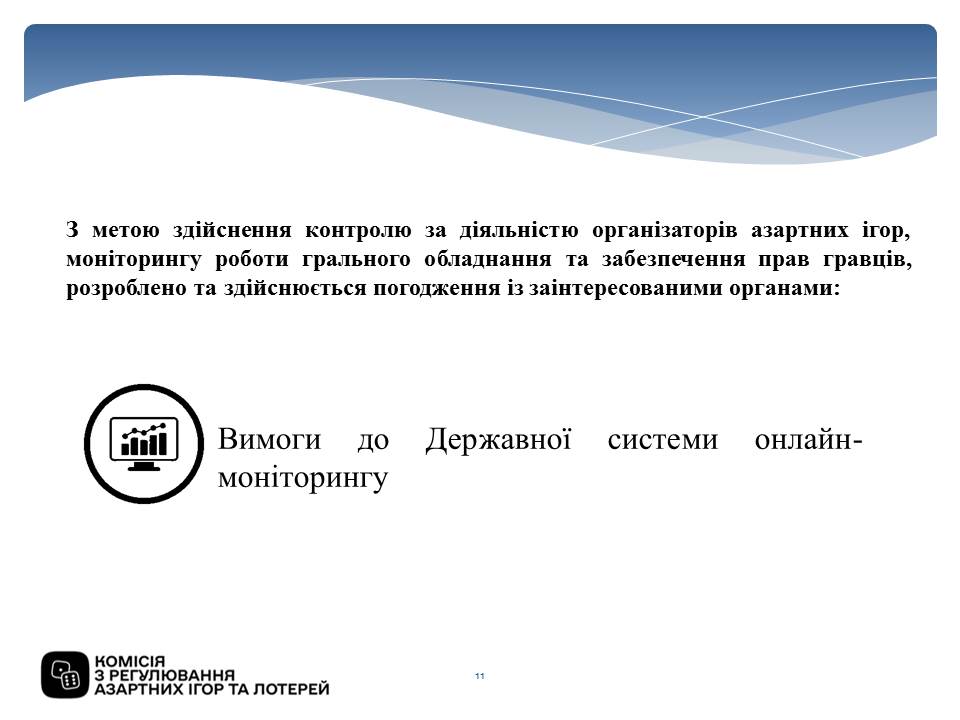 З метою здійснення контролю за діяльністю організаторів азартних ігор, моніторингу роботи грального обладнання та забезпечення прав гравців, розроблено та здійснюється погодження із заінтересованими органами:

Вимоги до Державної системи онлайн-моніторингу

КОМІСІЯ
З РЕГУЛЮВАННЯ
АЗАРТНИХ ІГОР ТА ЛОТЕРЕЙ

11